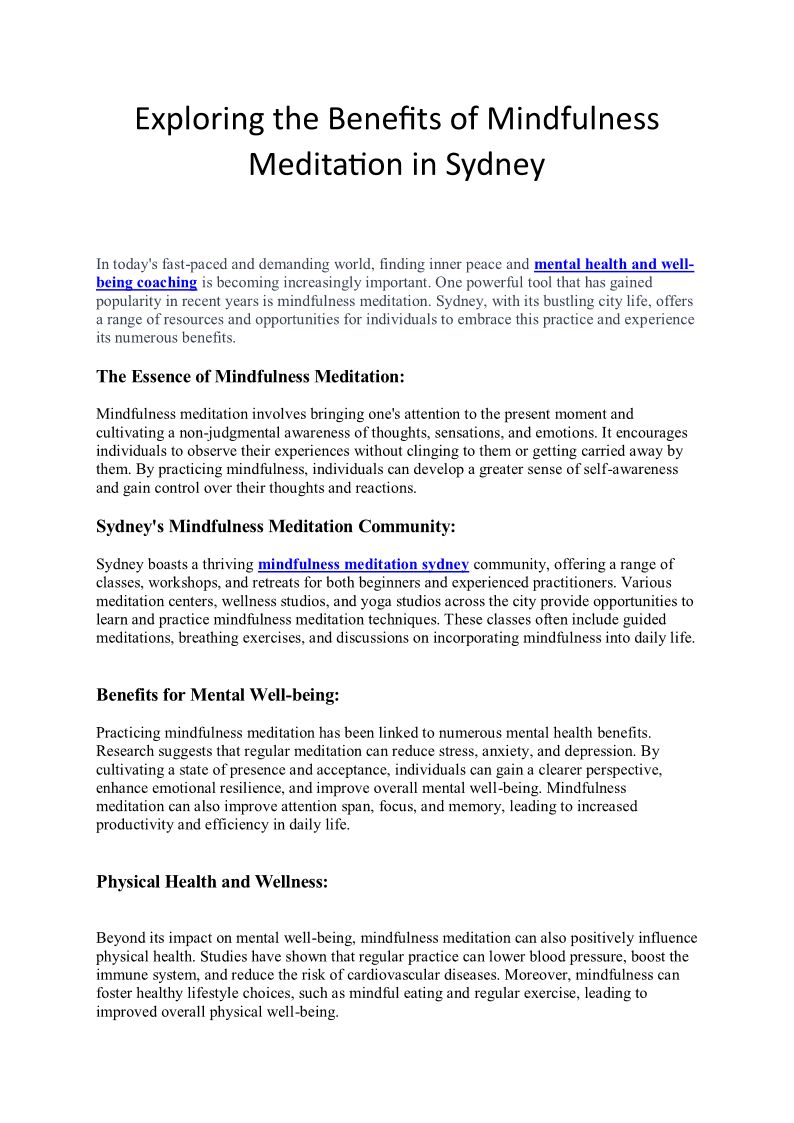 Exploring the Benefits of Mindfulness Meditation in Sydney

In today's fast-paced and demanding world, finding inner peace and mental health and well-being coaching is becoming increasingly important. One powerful tool that has gained popularity in recent years is mindfulness meditation. Sydney, with its bustling city life, offers a range of resources and opportunities for individuals to embrace this practice and experience its numerous benefits.

The Essence of Mindfulness Meditation:

Mindfulness meditation involves bringing one's attention to the present moment and cultivating a non-judgmental awareness of thoughts, sensations, and emotions. It encourages individuals to observe their experiences without clinging to them or getting carried away by them. By practicing mindfulness, individuals can develop a greater sense of self-awareness and gain control over their thoughts and reactions.

Sydney's Mindfulness Meditation Community:

Sydney boasts a thriving mindfulness meditation sydney community, offering a range of classes, workshops, and retreats for both beginners and experienced practitioners. Various meditation centers, wellness studios, and yoga studios across the city provide opportunities to learn and practice mindfulness meditation techniques. These classes often include guided meditations, breathing exercises, and discussions on incorporating mindfulness into daily life.

Benefits for Mental Well-being:

Practicing mindfulness meditation has been linked to numerous mental health benefits. Research suggests that regular meditation can reduce stress, anxiety, and depression. By cultivating a state of presence and acceptance, individuals can gain a clearer perspective, enhance emotional resilience, and improve overall mental well-being. Mindfulness meditation can also improve attention span, focus, and memory, leading to increased productivity and efficiency in daily life.

Physical Health and Wellness:

Beyond its impact on mental well-being, mindfulness meditation can also positively influence physical health. Studies have shown that regular practice can lower blood pressure, boost the immune system, and reduce the risk of cardiovascular diseases. Moreover, mindfulness can foster healthy lifestyle choices, such as mindful eating and regular exercise, leading to improved overall physical well-being.